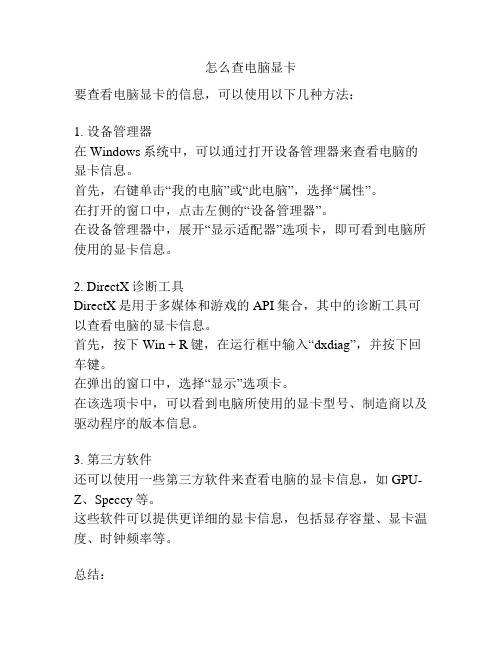 怎么查电脑显卡

要查看电脑显卡的信息，可以使用以下几种方法：

1. 设备管理器
在 Windows 系统中，可以通过打开设备管理器来查看电脑的显卡信息。
首先，右键单击“我的电脑”或“此电脑”，选择“属性”。
在打开的窗口中，点击左侧的“设备管理器”。
在设备管理器中，展开“显示适配器”选项卡，即可看到电脑所使用的显卡信息。

2. DirectX 诊断工具
DirectX 是用于多媒体和游戏的 API 集合，其中的诊断工具可以查看电脑的显卡信息。
首先，按下 Win + R 键，在运行框中输入“dxdiag”，并按下回车键。
在弹出的窗口中，选择“显示”选项卡。
在该选项卡中，可以看到电脑所使用的显卡型号、制造商以及驱动程序的版本信息。

3. 第三方软件
还可以使用一些第三方软件来查看电脑的显卡信息，如 GPU-Z、Speccy 等。
这些软件可以提供更详细的显卡信息，包括显存容量、显卡温度、时钟频率等。

总结：